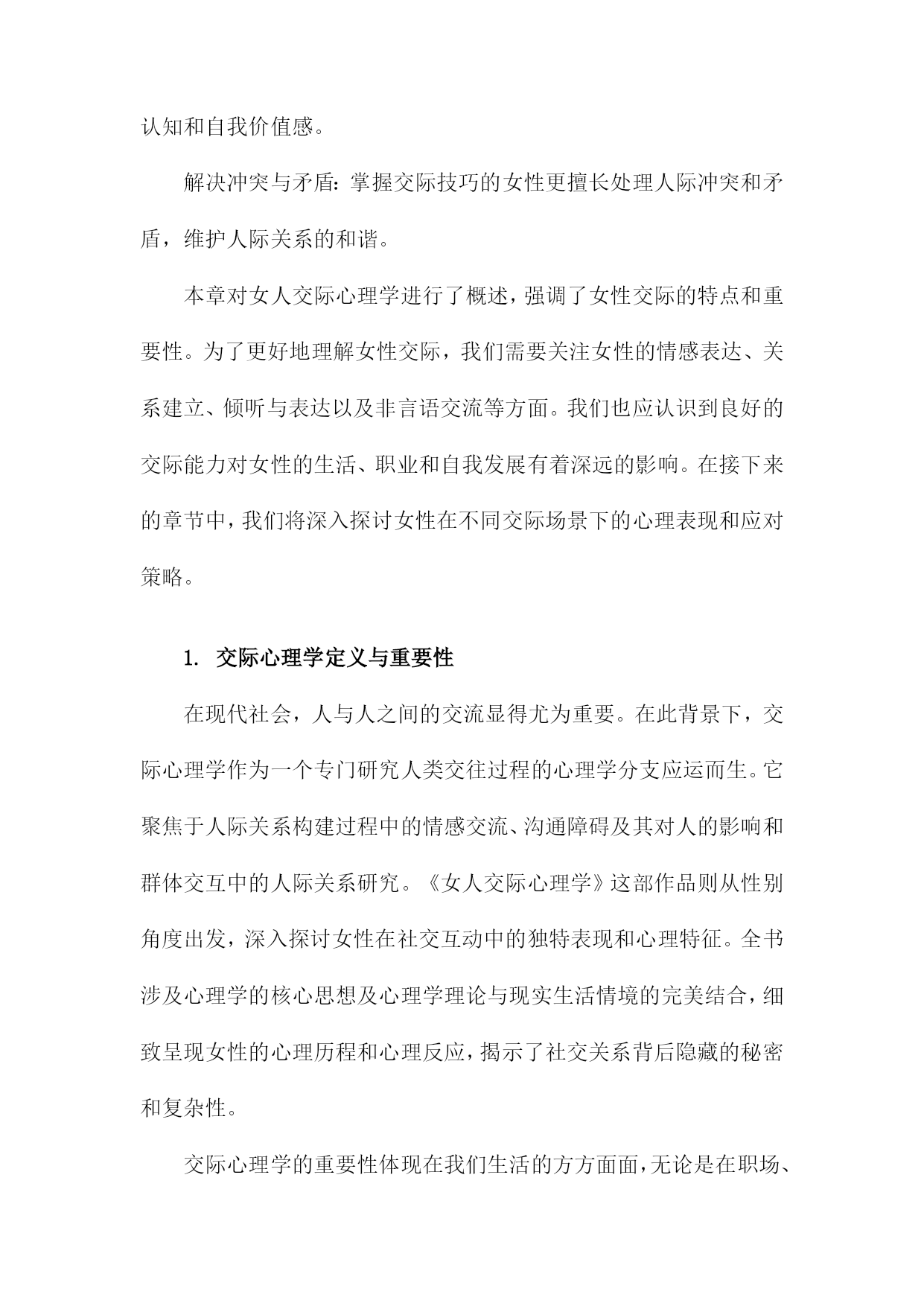 认知和自我价值感。

解决冲突与矛盾：掌握交际技巧的女性更擅长处理人际冲突和矛盾，维护人际关系的和谐。

本章对女人交际心理学进行了概述，强调了女性交际的特点和重要性。为了更好地理解女性交际，我们需要关注女性的情感表达、关系建立、倾听与表达以及非言语交流等方面。我们也应认识到良好的交际能力对女性的生活、职业和自我发展有着深远的影响。在接下来的章节中，我们将深入探讨女性在不同交际场景下的心理表现和应对策略。

1. 交际心理学定义与重要性

在现代社会，人与人之间的交流显得尤为重要。在此背景下，交际心理学作为一个专门研究人类交往过程的心理学分支应运而生。它聚焦于人际关系构建过程中的情感交流、沟通障碍及其对人的影响和群体交互中的人际关系研究。《女人交际心理学》这部作品则从性别角度出发，深入探讨女性在社交互动中的独特表现和心理特征。全书涉及心理学的核心思想及心理学理论与现实生活情境的完美结合，细致呈现女性的心理历程和心理反应，揭示了社交关系背后隐藏的秘密和复杂性。

交际心理学的重要性体现在我们生活的方方面面，无论是在职场、